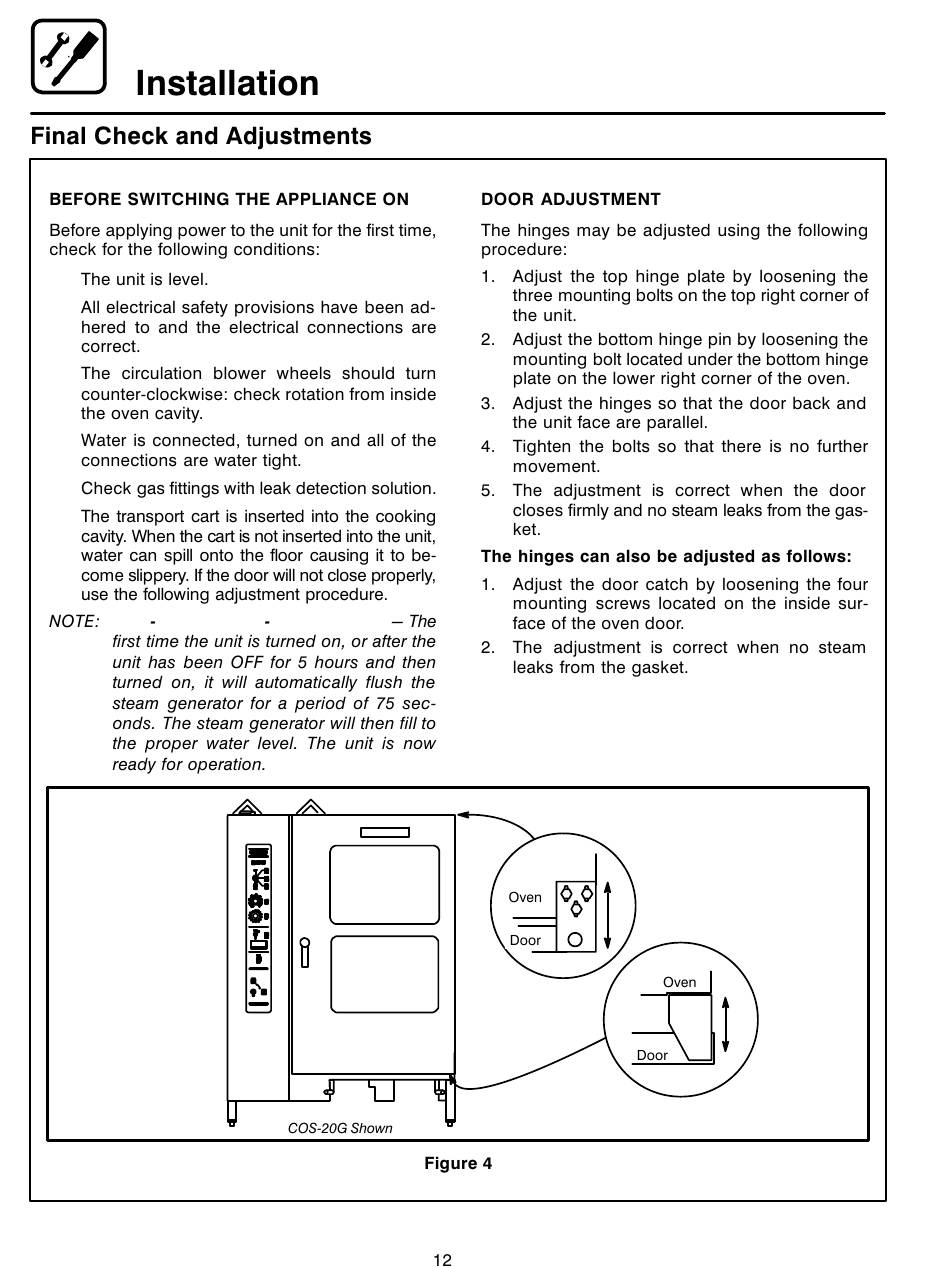 Installation

Final Check and Adjustments

BEFORE SWITCHING THE APPLIANCE ON

Before applying power to the unit for the first time, check for the following conditions:

The unit is level.

All electrical safety provisions have been adhered to and the electrical connections are correct.

The circulation blower wheels should turn counter-clockwise: check rotation from inside the oven cavity.

Water is connected, turned on and all of the connections are water tight.

Check gas fittings with leak detection solution.

The transport cart is inserted into the cooking cavity. When the cart is not inserted into the unit, water can spill onto the floor causing it to become slippery. If the door will not close properly, use the following adjustment procedure.

NOTE: - - – The first time the unit is turned on, or after the unit has been OFF for 5 hours and then turned on, it will automatically flush the steam generator for a period of 75 seconds. The steam generator will then fill to the proper water level. The unit is now ready for operation.

DOOR ADJUSTMENT

The hinges may be adjusted using the following procedure:

1. Adjust the top hinge plate by loosening the three mounting bolts on the top right corner of the unit.
2. Adjust the bottom hinge pin by loosening the mounting bolt located under the bottom hinge plate on the lower right corner of the oven.
3. Adjust the hinges so that the door back and the unit face are parallel.
4. Tighten the bolts so that there is no further movement.
5. The adjustment is correct when the door closes firmly and no steam leaks from the gasket.

The hinges can also be adjusted as follows:

1. Adjust the door catch by loosening the four mounting screws located on the inside surface of the oven door.
2. The adjustment is correct when no steam leaks from the gasket.

Oven
Door
Oven
Door
COS-20G Shown

Figure 4

12